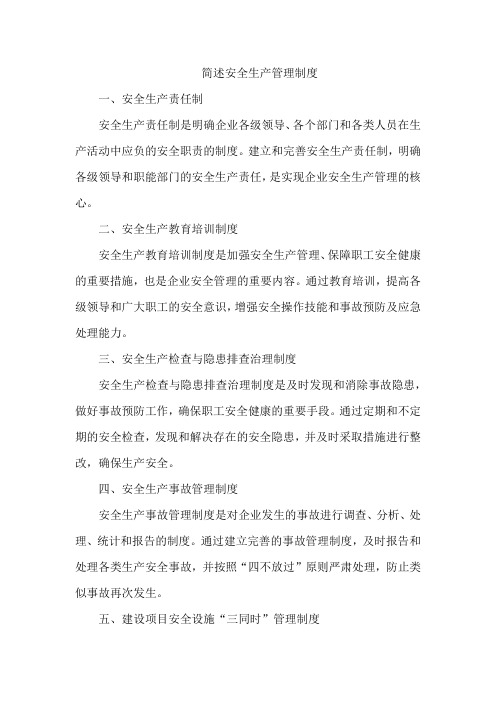 简述安全生产管理制度

一、安全生产责任制

安全生产责任制是明确企业各级领导、各个部门和各类人员在生产活动中应负的安全职责的制度。建立和完善安全生产责任制，明确各级领导和职能部门的安全生产责任，是实现企业安全生产管理的核心。

二、安全生产教育培训制度

安全生产教育培训制度是加强安全生产管理、保障职工安全健康的重要措施，也是企业安全管理的重要内容。通过教育培训，提高各级领导和广大职工的安全意识，增强安全操作技能和事故预防及应急处理能力。

三、安全生产检查与隐患排查治理制度

安全生产检查与隐患排查治理制度是及时发现和消除事故隐患，做好事故预防工作，确保职工安全健康的重要手段。通过定期和不定期的安全检查，发现和解决存在的安全隐患，并及时采取措施进行整改，确保生产安全。

四、安全生产事故管理制度

安全生产事故管理制度是对企业发生的事故进行调查、分析、处理、统计和报告的制度。通过建立完善的事故管理制度，及时报告和处理各类生产安全事故，并按照“四不放过”原则严肃处理，防止类似事故再次发生。

五、建设项目安全设施“三同时”管理制度